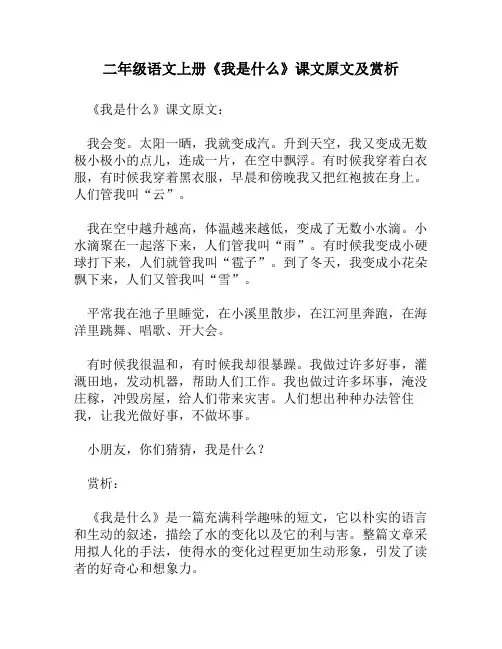 二年级语文上册《我是什么》课文原文及赏析

《我是什么》课文原文：

我会变。太阳一晒，我就变成汽。升到天空，我又变成无数极小极小的点儿，连成一片，在空中飘浮。有时候我穿着白衣服，有时候我穿着黑衣服，早晨和傍晚我又把红袍披在身上。人们管我叫“云”。

我在空中越升越高，体温越来越低，变成了无数小水滴。小水滴聚在一起落下来，人们管我叫“雨”。有时候我变成小硬球打下来，人们就管我叫“雹子”。到了冬天，我变成小花朵飘下来，人们又管我叫“雪”。

平常我在池子里睡觉，在小溪里散步，在江河里奔跑，在海洋里跳舞、唱歌、开大会。

有时候我很温和，有时候我却很暴躁。我做过许多好事，灌溉田地，发动机器，帮助人们工作。我也做过许多坏事，淹没庄稼，冲毁房屋，给人们带来灾害。人们想出种种办法管住我，让我光做好事，不做坏事。

小朋友，你们猜猜，我是什么？

赏析：

《我是什么》是一篇充满科学趣味的短文，它以朴实的语言和生动的叙述，描绘了水的变化以及它的利与害。整篇文章采用拟人化的手法，使得水的变化过程更加生动形象，引发了读者的好奇心和想象力。